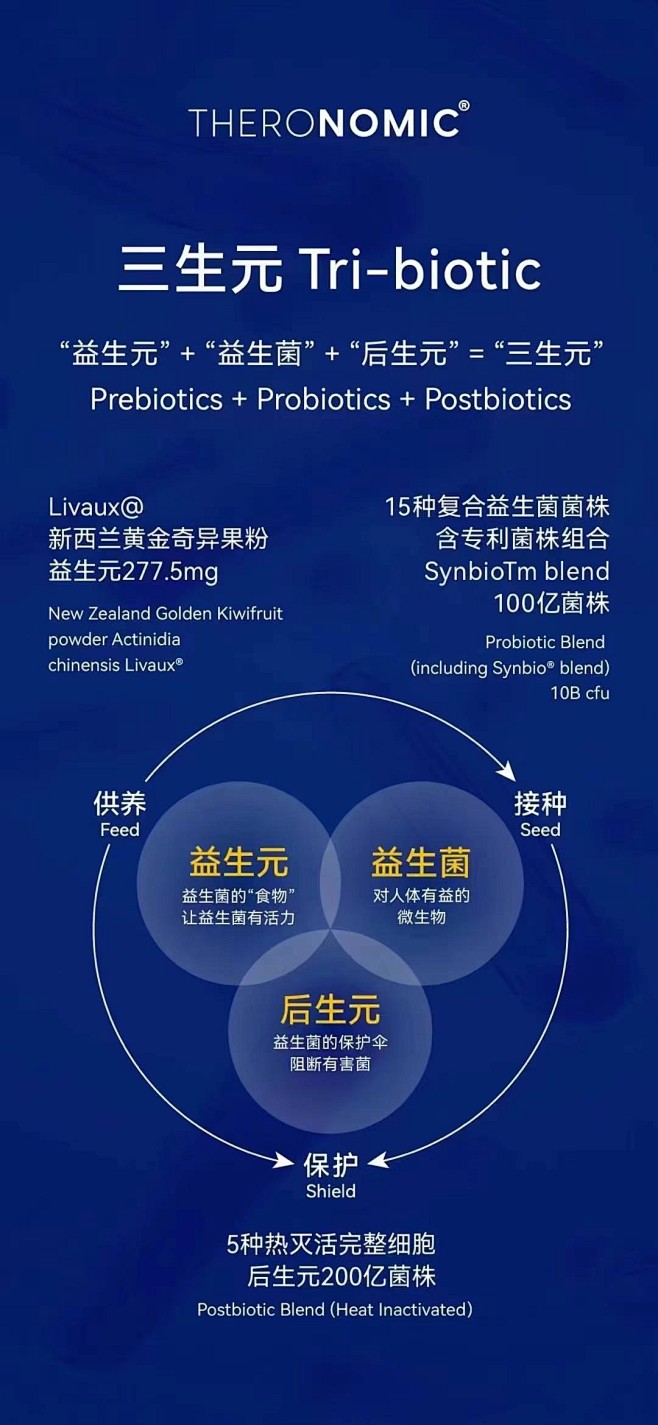 THERONOMIC®

三生元 Tri-biotic

“益生元” + “益生菌” + “后生元” = “三生元”
Prebiotics + Probiotics + Postbiotics

Livaux@
新西兰黄金奇异果粉
益生元277.5mg

New Zealand Golden Kiwifruit powder Actinidia chinensis Livaux®

15种复合益生菌菌株
含专利菌株组合
SynbioTm blend
100亿菌株

Probiotic Blend (including Synbio® blend) 10B cfu

供养
Feed

接种
Seed

益生元
益生菌的“食物”
让益生菌有活力

益生菌
对人体有益的
微生物

后生元
益生菌的保护伞
阻断有害菌

保护
Shield

5种热灭活完整细胞
后生元200亿菌株

Postbiotic Blend (Heat Inactivated)